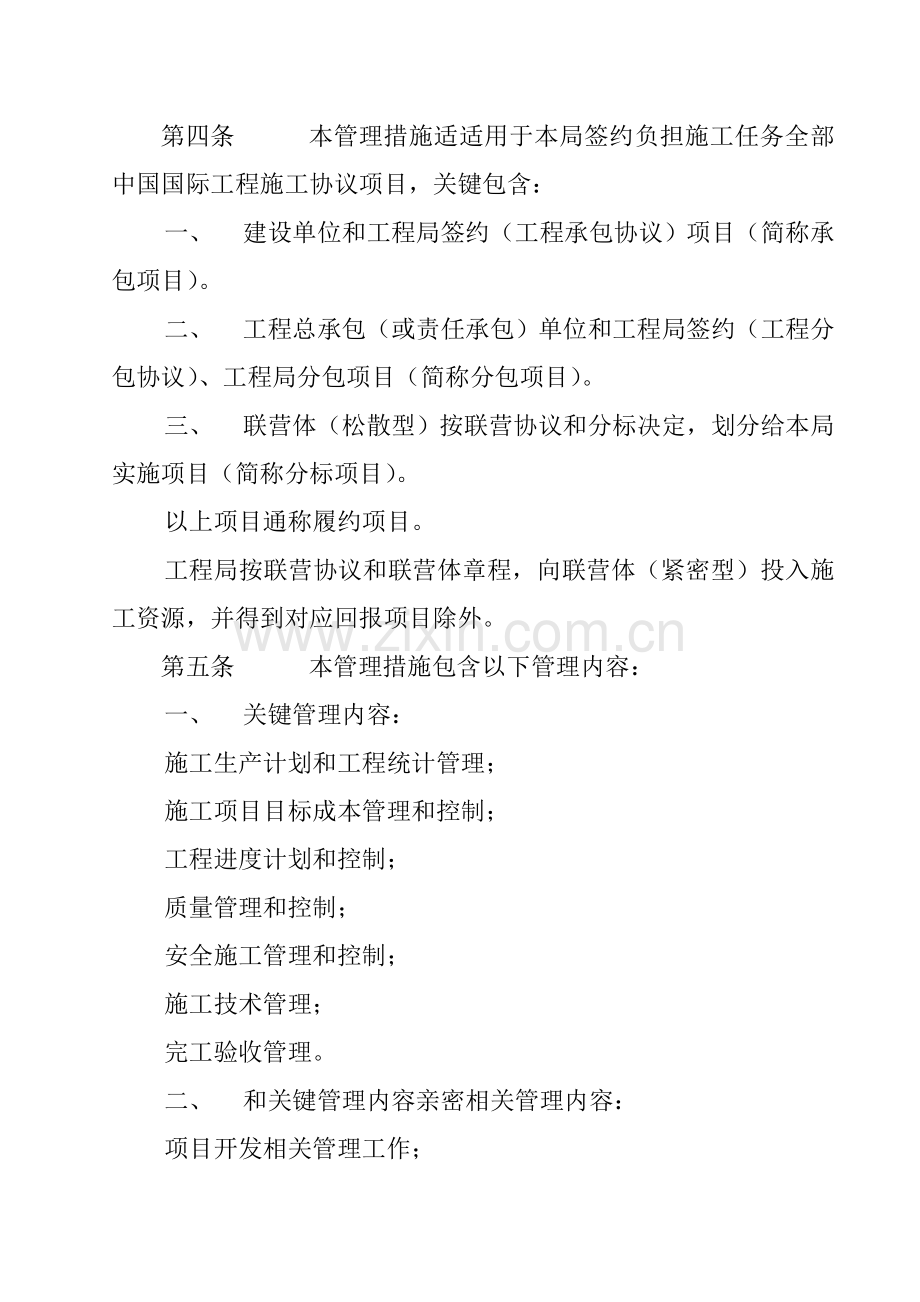 第四条 本管理措施适适用于本局签约负担施工任务全部中国国际工程施工协议项目，关键包含：

一、 建设单位和工程局签约（工程承包协议）项目（简称承包项目）。

二、 工程总承包（或责任承包）单位和工程局签约（工程分包协议）、工程局分包项目（简称分包项目）。

三、 联营体（松散型）按联营协议和分标决定，划分给本局实施项目（简称分标项目）。

以上项目通称履约项目。

工程局按联营协议和联营体章程，向联营体（紧密型）投入施工资源，并得到对应回报项目除外。

第五条 本管理措施包含以下管理内容：

一、 关键管理内容：

施工生产计划和工程统计管理；

施工项目目标成本管理和控制；

工程进度计划和控制；

质量管理和控制；

安全施工管理和控制；

施工技术管理；

完工验收管理。

二、 和关键管理内容亲密相关管理内容：

项目开发相关管理工作；

www.zixin.com.cn